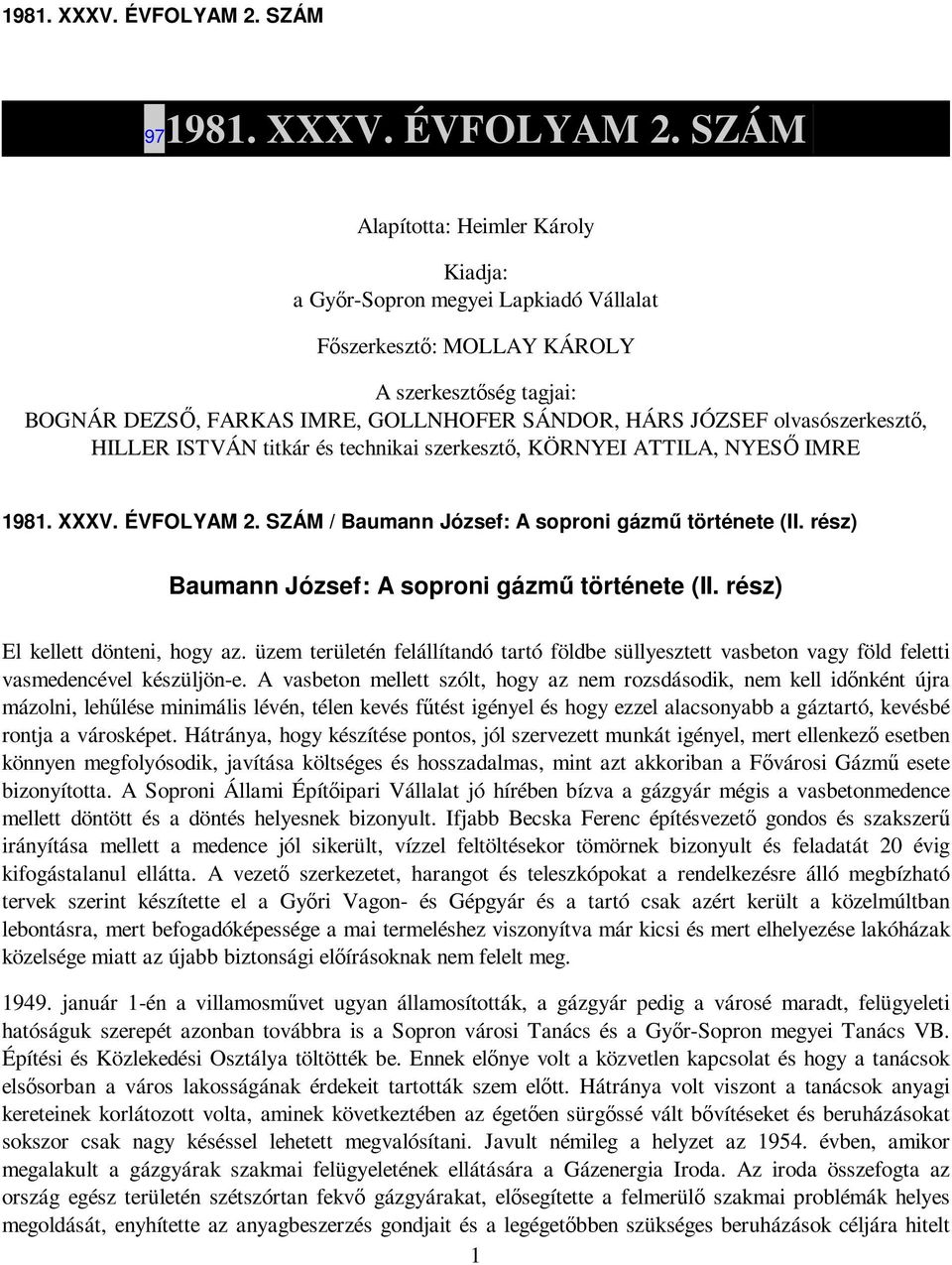 1981. XXXV. ÉVFOLYAM 2. SZÁM

97 1981. XXXV. ÉVFOLYAM 2. SZÁM

Alapította: Heimler Károly

Kiadja:
a Győr-Sopron megyei Lapkiadó Vállalat

Főszerkesztő: MOLLAY KÁROLY

A szerkesztőség tagjai:
BOGNÁR DEZSŐ, FARKAS IMRE, GOLLNHOFER SÁNDOR, HÁRS JÓZSEF olvasószerkesztő, HILLER ISTVÁN titkár és technikai szerkesztő, KÖRNYEI ATTILA, NYESŐ IMRE

1981. XXXV. ÉVFOLYAM 2. SZÁM / Baumann József: A soproni gázmű története (II. rész)

Baumann József: A soproni gázmű története (II. rész)

El kellett dönteni, hogy az. üzem területén felállítandó tartó földbe süllyesztett vasbeton vagy föld feletti vasmedencével készüljön-e. A vasbeton mellett szólt, hogy az nem rozsdásodik, nem kell időnként újra mázolni, lehűlése minimális lévén, télen kevés fűtést igényel és hogy ezzel alacsonyabb a gáztartó, kevésbé rontja a városképet. Hátránya, hogy készítése pontos, jól szervezett munkát igényel, mert ellenkező esetben könnyen megfolyósodik, javítása költséges és hosszadalmas, mint azt akkoriban a Fővárosi Gázmű esete bizonyította. A Soproni Állami Építőipari Vállalat jó hírében bízva a gázgyár mégis a vasbetonmedence mellett döntött és a döntés helyesnek bizonyult. Ifjabb Becska Ferenc építésvezető gondos és szakszerű irányítása mellett a medence jól sikerült, vízzel feltöltésekor tömörnek bizonyult és feladatát 20 évig kifogástalanul ellátta. A vezető szerkezetet, harangot és teleszkópokat a rendelkezésre álló megbízható tervek szerint készítette el a Győri Vagon- és Gépgyár és a tartó csak azért került a közelmúltban lebontásra, mert befogadóképessége a mai termeléshez viszonyítva már kicsi és mert elhelyezése lakóházak közelsége miatt az újabb biztonsági előírásoknak nem felelt meg.

1949. január 1-én a villamosművet ugyan államosították, a gázgyár pedig a városé maradt, felügyeleti hatóságuk szerepét azonban továbbra is a Sopron városi Tanács és a Győr-Sopron megyei Tanács VB. Építési és Közlekedési Osztálya töltötték be. Ennek előnye volt a közvetlen kapcsolat és hogy a tanácsok elsősorban a város lakosságának érdekeit tartották szem előtt. Hátránya volt viszont a tanácsok anyagi kereteinek korlátozott volta, aminek következtében az égetően sürgőssé vált bővítéseket és beruházásokat sokszor csak nagy késéssel lehetett megvalósítani. Javult némileg a helyzet az 1954. évben, amikor megalakult a gázgyárak szakmai felügyeletének ellátására a Gázenergia Iroda. Az iroda összefogta az ország egész területén szétszórtan fekvő gázgyárakat, elősegítette a felmerülő szakmai problémák helyes megoldását, enyhítette az anyagbeszerzés gondjait és a legégetőbben szükséges beruházások céljára hitelt

1